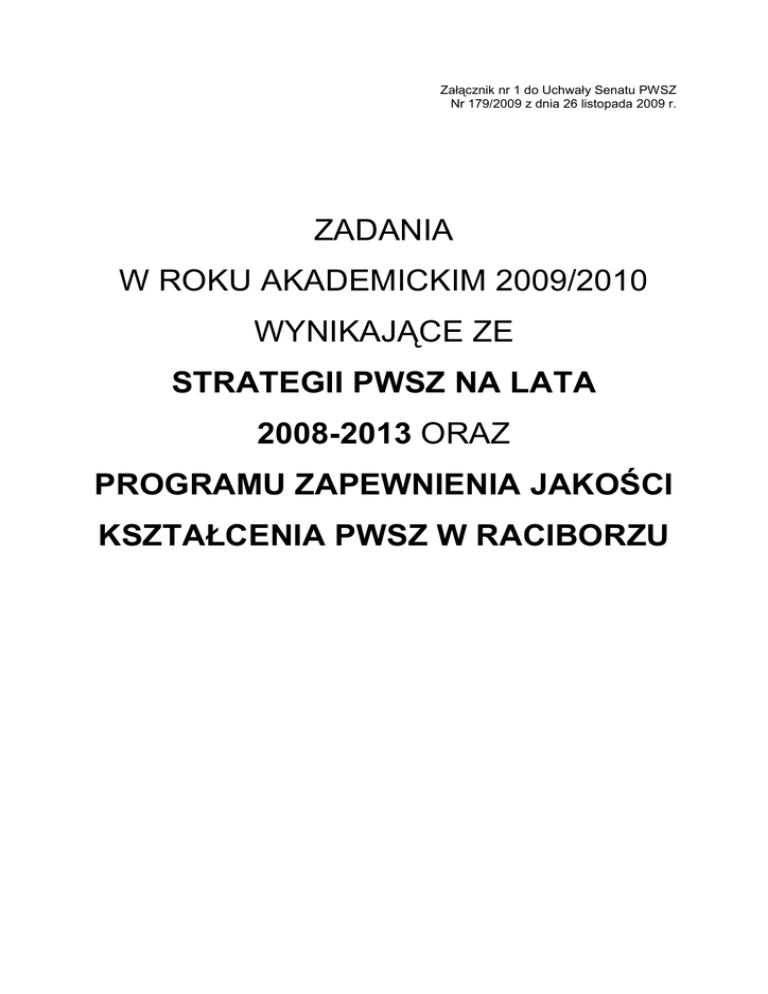 Załącznik nr 1 do Uchwały Senatu PWSZ
Nr 179/2009 z dnia 26 listopada 2009 r.

ZADANIA
W ROKU AKADEMICKIM 2009/2010
WYNIKAJĄCE ZE
STRATEGII PWSZ NA LATA
2008-2013 ORAZ
PROGRAMU ZAPEWNIENIA JAKOŚCI
KSZTAŁCENIA PWSZ W RACIBORZU